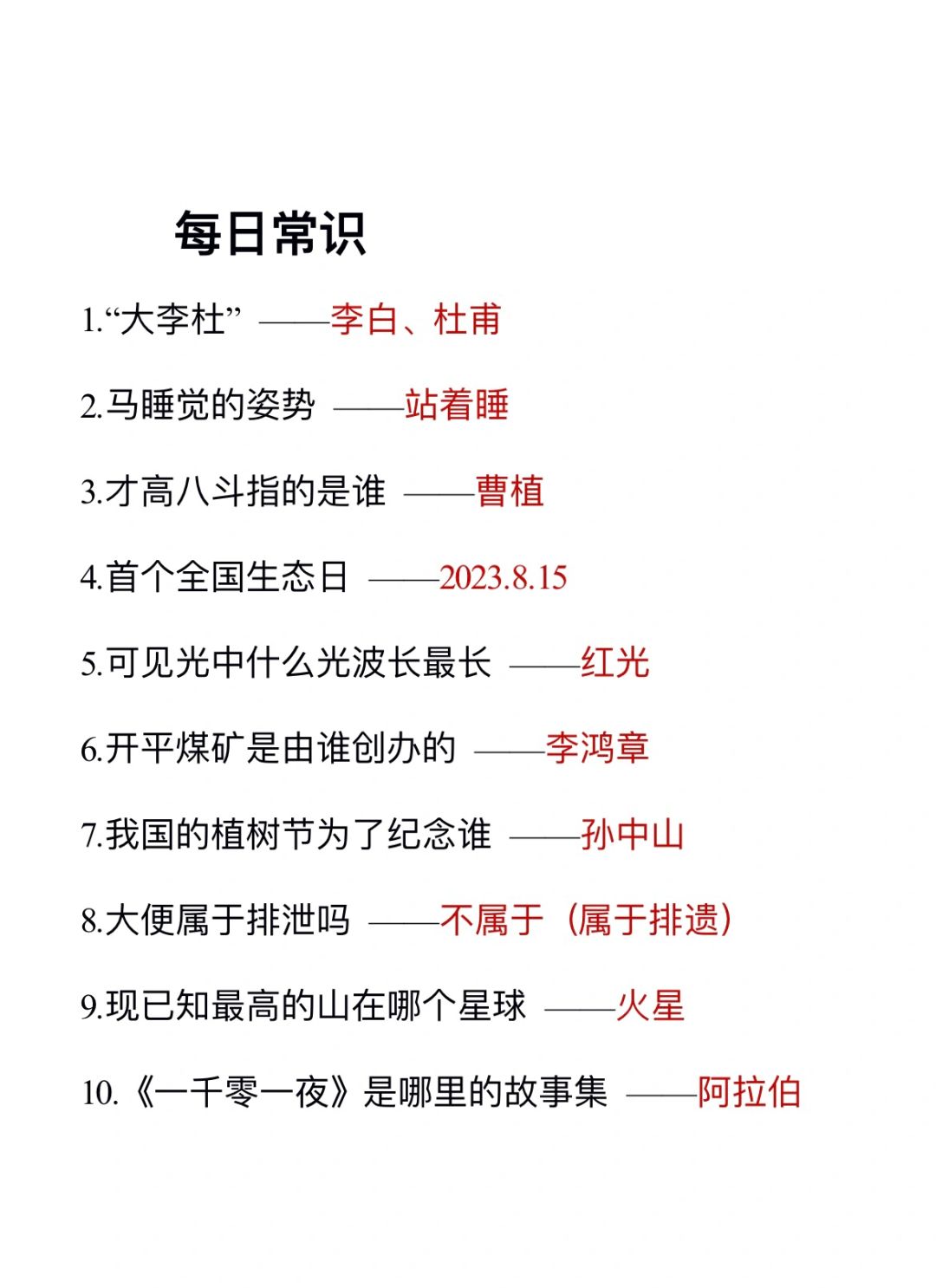 每日常识

1.“大李杜” ——李白、杜甫

2.马睡觉的姿势 ——站着睡

3.才高八斗指的是谁 ——曹植

4.首个全国生态日 ——2023.8.15

5.可见光中什么光波长最长 ——红光

6.开平煤矿是由谁创办的 ——李鸿章

7.我国的植树节为了纪念谁 ——孙中山

8.大便属于排泄吗 ——不属于（属于排遗）

9.现已知最高的山在哪个星球 ——火星

10.《一千零一夜》是哪里的故事集 ——阿拉伯